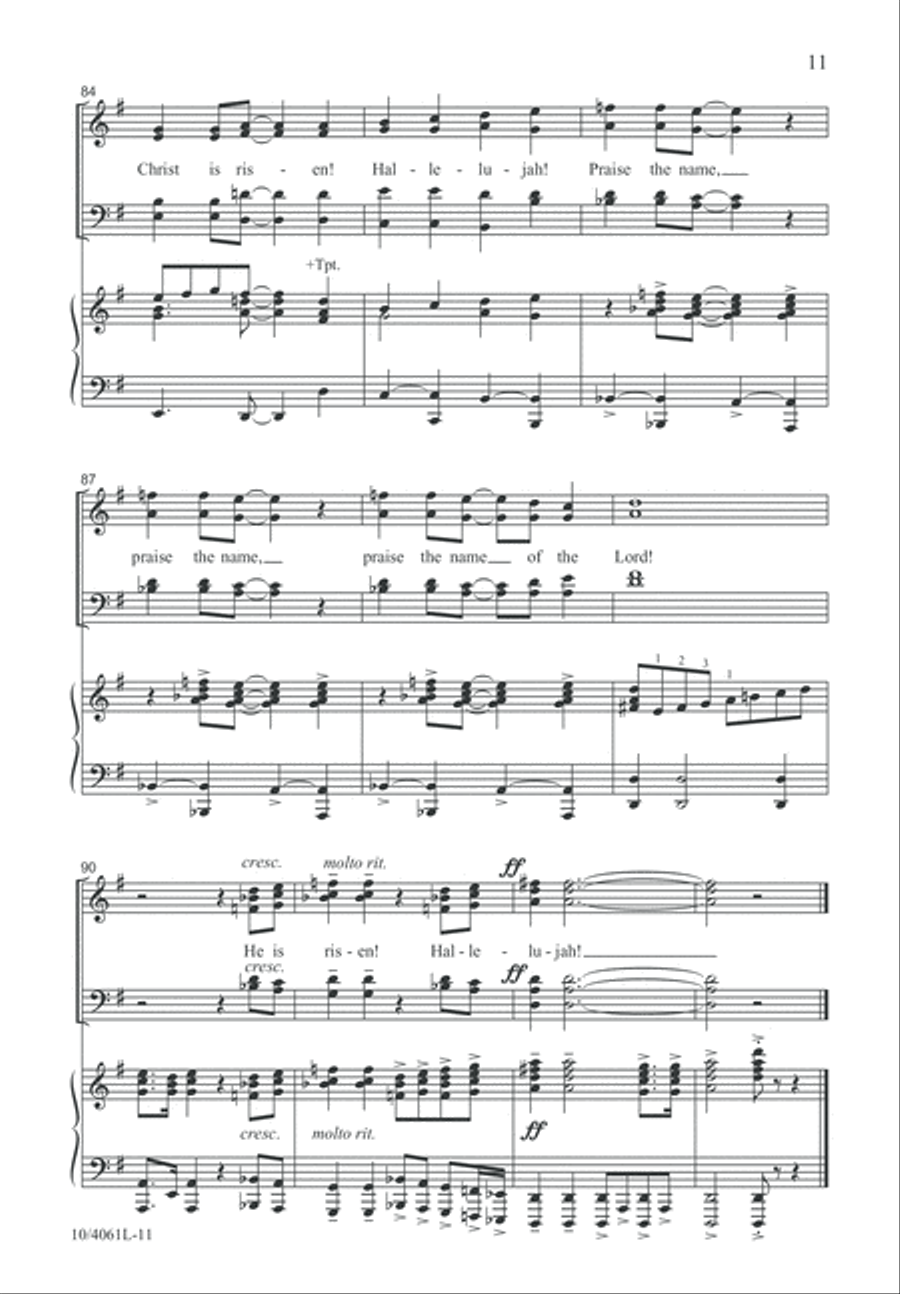 11

84

Christ is ris - en! Hal - le - lu - jah! Praise the name,

+Tpt.

87

praise the name, praise the name of the Lord!

1 2 3 1

90

cresc. molto rit.

ff

He is ris - en! Hal - le - lu - jah!

cresc.

ff

cresc. molto rit.

ff

10/4061L-11